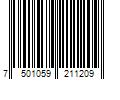 7 501059 211209